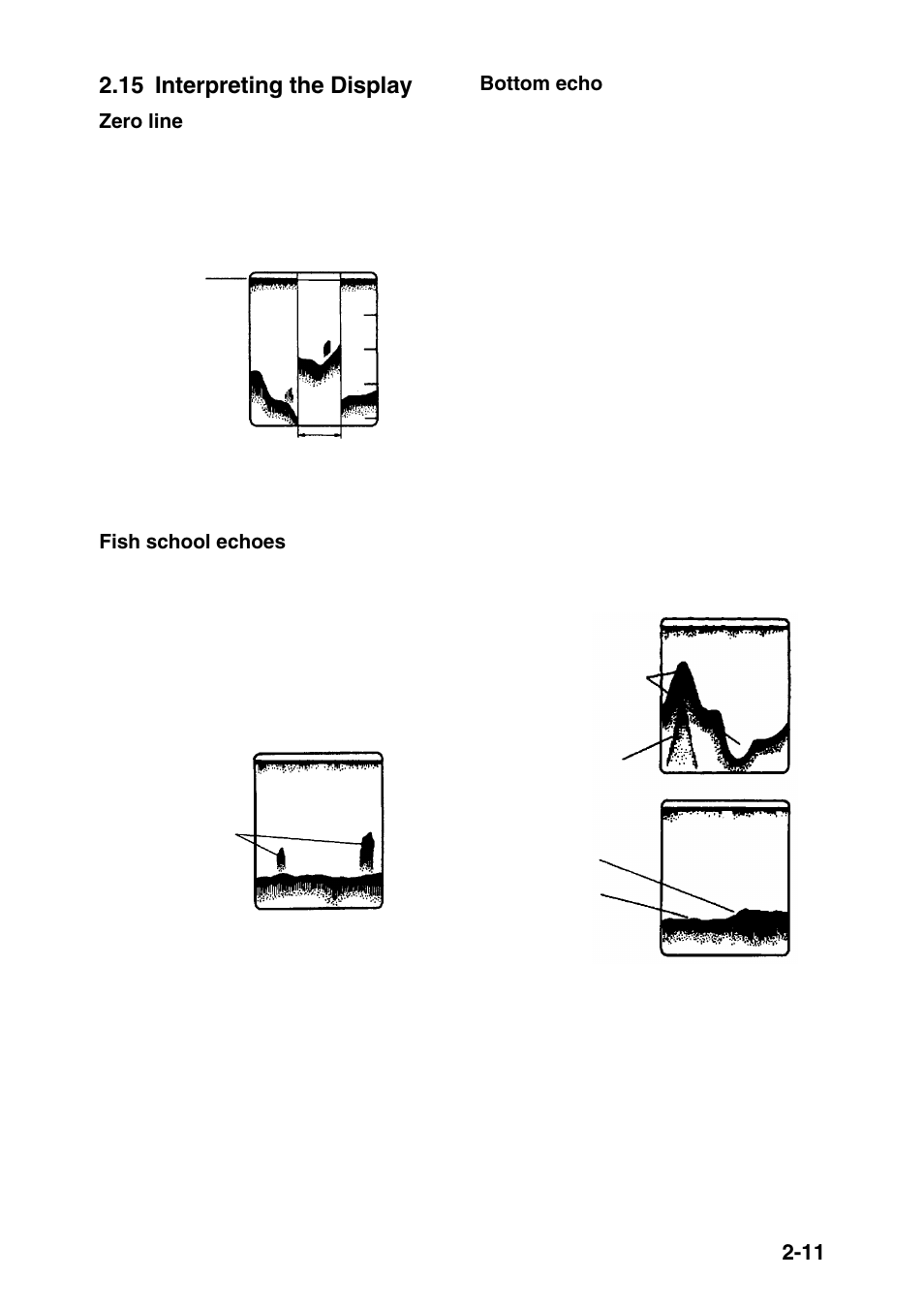 2.15 Interpreting the Display

Zero line

Fish school echoes

Bottom echo

2-11